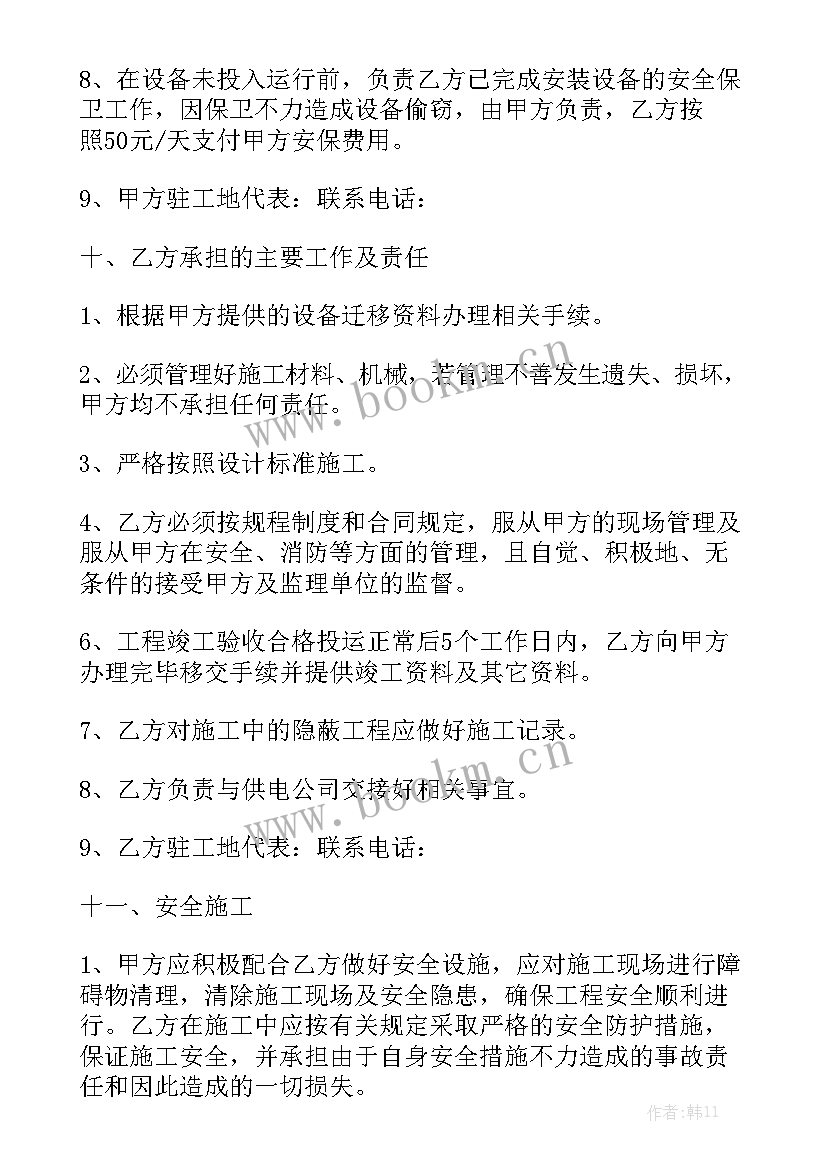 8、在设备未投入运行前，负责乙方已完成安装设备的安全保卫工作，因保卫不力造成设备偷窃，由甲方负责，乙方按照50元/天支付甲方安保费用。

9、甲方驻工地代表：联系电话：

十、乙方承担的主要工作及责任

1、根据甲方提供的设备迁移资料办理相关手续。

2、必须管理好施工材料、机械，若管理不善发生遗失、损坏，甲方均不承担任何责任。

3、严格按照设计标准施工。

4、乙方必须按规程制度和合同规定，服从甲方的现场管理及服从甲方在安全、消防等方面的管理，且自觉、积极地、无条件的接受甲方及监理单位的监督。

6、工程竣工验收合格投运正常后5个工作日内，乙方向甲方办理完毕移交手续并提供竣工资料及其它资料。

7、乙方对施工中的隐蔽工程应做好施工记录。

8、乙方负责与供电公司交接好相关事宜。

9、乙方驻工地代表：联系电话：

十一、安全施工

1、甲方应积极配合乙方做好安全设施，应对施工现场进行障碍物清理，清除施工现场及安全隐患，确保工程安全顺利进行。乙方在施工中应按有关规定采取严格的安全防护措施，保证施工安全，并承担由于自身安全措施不力造成的事故责任和因此造成的一切损失。

www.bookm.cn

www.bookm.cn

作者：韩11